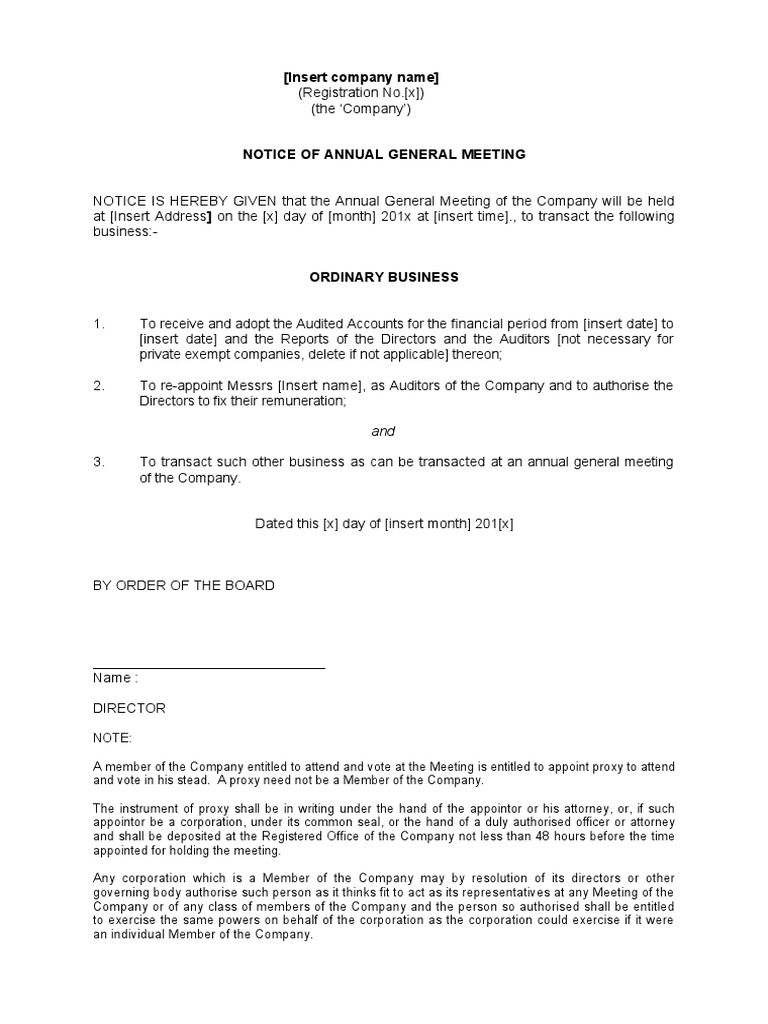 [Insert company name]
(Registration No.[x])
(the 'Company')

NOTICE OF ANNUAL GENERAL MEETING

NOTICE IS HEREBY GIVEN that the Annual General Meeting of the Company will be held at [Insert Address] on the [x] day of [month] 201x at [insert time]., to transact the following business:-

ORDINARY BUSINESS

1. To receive and adopt the Audited Accounts for the financial period from [insert date] to [insert date] and the Reports of the Directors and the Auditors [not necessary for private exempt companies, delete if not applicable] thereon;

2. To re-appoint Messrs [Insert name], as Auditors of the Company and to authorise the Directors to fix their remuneration;

and

3. To transact such other business as can be transacted at an annual general meeting of the Company.

Dated this [x] day of [insert month] 201[x]

BY ORDER OF THE BOARD

Name :

DIRECTOR

NOTE:

A member of the Company entitled to attend and vote at the Meeting is entitled to appoint proxy to attend and vote in his stead. A proxy need not be a Member of the Company.

The instrument of proxy shall be in writing under the hand of the appointor or his attorney, or, if such appointor be a corporation, under its common seal, or the hand of a duly authorised officer or attorney and shall be deposited at the Registered Office of the Company not less than 48 hours before the time appointed for holding the meeting.

Any corporation which is a Member of the Company may by resolution of its directors or other governing body authorise such person as it thinks fit to act as its representatives at any Meeting of the Company or of any class of members of the Company and the person so authorised shall be entitled to exercise the same powers on behalf of the corporation as the corporation could exercise if it were an individual Member of the Company.